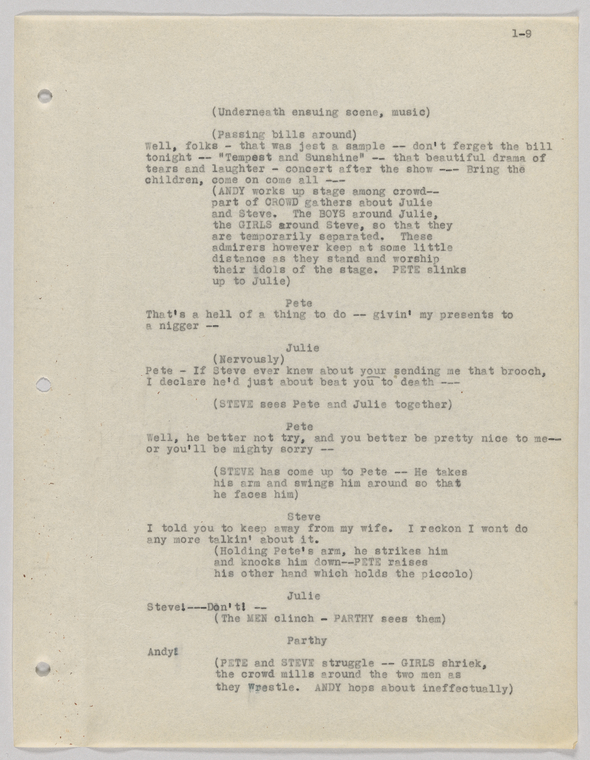 1-9

(Underneath ensuing scene, music)

(Passing bills around)
Well, folks - that was jest a sample -- don't forget the bill tonight -- "Tempest and Sunshine" -- that beautiful drama of tears and laughter - concert after the show --- Bring the children, come on come all ---
(ANDY works up stage among crowd-- part of CROWD gathers about Julie and Steve. The BOYS around Julie, the GIRLS around Steve, so that they are temporarily separated. These admirers however keep at some little distance as they stand and worship their idols of the stage. PETE slinks up to Julie)

Pete
That's a hell of a thing to do -- givin' my presents to a nigger --

Julie
(Nervously)
Pete - If Steve ever knew about your sending me that brooch, I declare he'd just about beat you to death ---

(STEVE sees Pete and Julie together)

Pete
Well, he better not try, and you better be pretty nice to me-- or you'll be mighty sorry --

(STEVE has come up to Pete -- He takes his arm and swings him around so that he faces him)

Steve
I told you to keep away from my wife. I reckon I wont do any more talkin' about it.
(Holding Pete's arm, he strikes him and knocks him down--PETE raises his other hand which holds the piccolo)

Julie
Steve!---Don't! --
(The MEN clinch - PARTHY sees them)

Parthy
Andy!
(PETE and STEVE struggle -- GIRLS shriek, the crowd mills around the two men as they wrestle. ANDY hops about ineffectually)